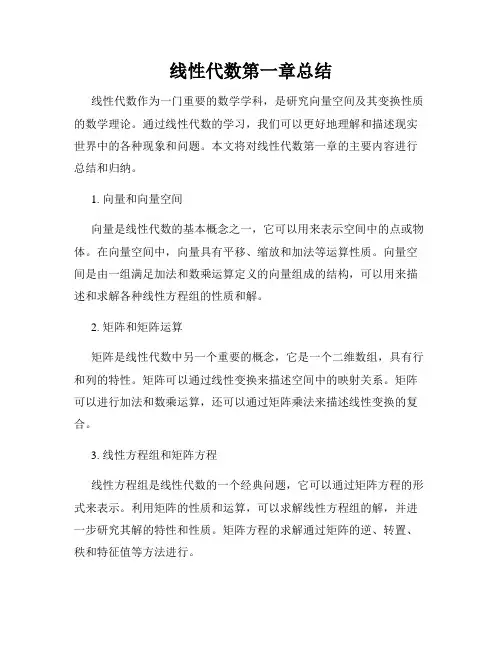 线性代数第一章总结

线性代数作为一门重要的数学学科，是研究向量空间及其变换性质的数学理论。通过线性代数的学习，我们可以更好地理解和描述现实世界中的各种现象和问题。本文将对线性代数第一章的主要内容进行总结和归纳。

1. 向量和向量空间

向量是线性代数的基本概念之一，它可以用来表示空间中的点或物体。在向量空间中，向量具有平移、缩放和加法等运算性质。向量空间是由一组满足加法和数乘运算定义的向量组成的结构，可以用来描述和求解各种线性方程组的性质和解。

2. 矩阵和矩阵运算

矩阵是线性代数中另一个重要的概念，它是一个二维数组，具有行和列的特性。矩阵可以通过线性变换来描述空间中的映射关系。矩阵可以进行加法和数乘运算，还可以通过矩阵乘法来描述线性变换的复合。

3. 线性方程组和矩阵方程

线性方程组是线性代数的一个经典问题，它可以通过矩阵方程的形式来表示。利用矩阵的性质和运算，可以求解线性方程组的解，并进一步研究其解的特性和性质。矩阵方程的求解通过矩阵的逆、转置、秩和特征值等方法进行。